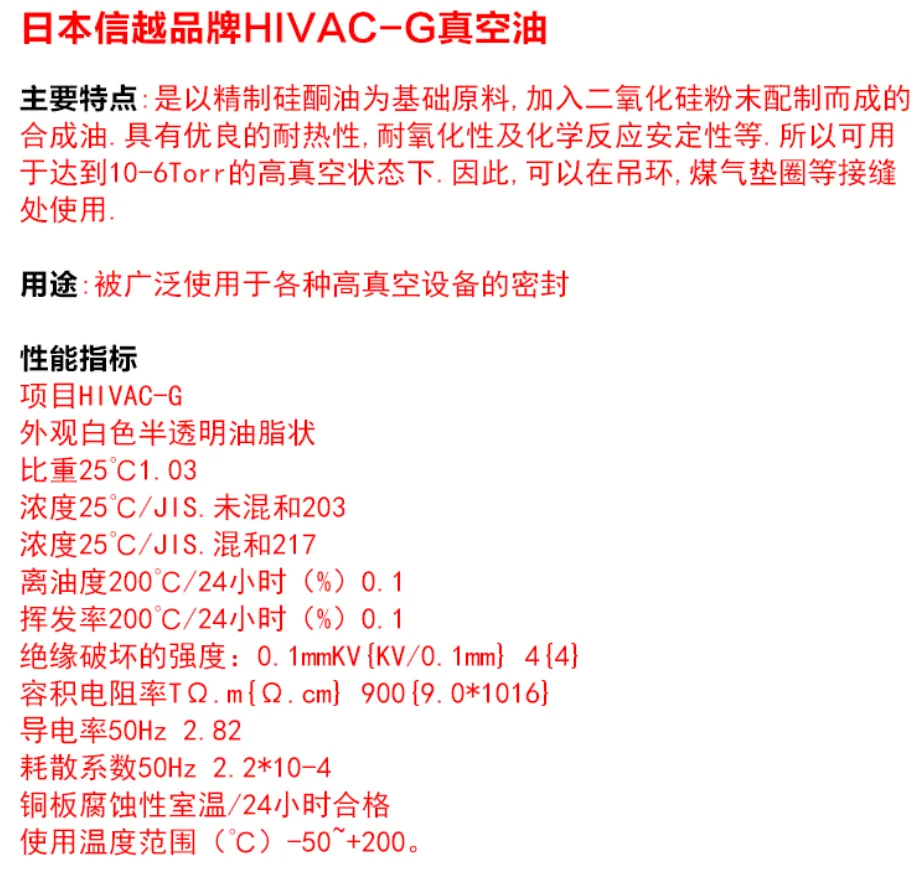 日本信越品牌HIVAC-G真空油

主要特点:是以精制硅酮油为基础原料,加入二氧化硅粉末配制而成的合成油.具有优良的耐热性,耐氧化性及化学反应安定性等.所以可用于达到10-6Torr的高真空状态下.因此,可以在吊环,煤气垫圈等接缝处使用.

用途:被广泛使用于各种高真空设备的密封

性能指标
项目HIVAC-G
外观白色半透明油脂状
比重25℃1.03
浓度25℃/JIS.未混和203
浓度25℃/JIS.混和217
离油度200℃/24小时（%）0.1
挥发率200℃/24小时（%）0.1
绝缘破坏的强度：0.1mmKV{KV/0.1mm} 4{4}
容积电阻率TΩ.m{Ω.cm} 900{9.0*1016}
导电率50Hz 2.82
耗散系数50Hz 2.2*10-4
铜板腐蚀性室温/24小时合格
使用温度范围（℃）-50~+200。